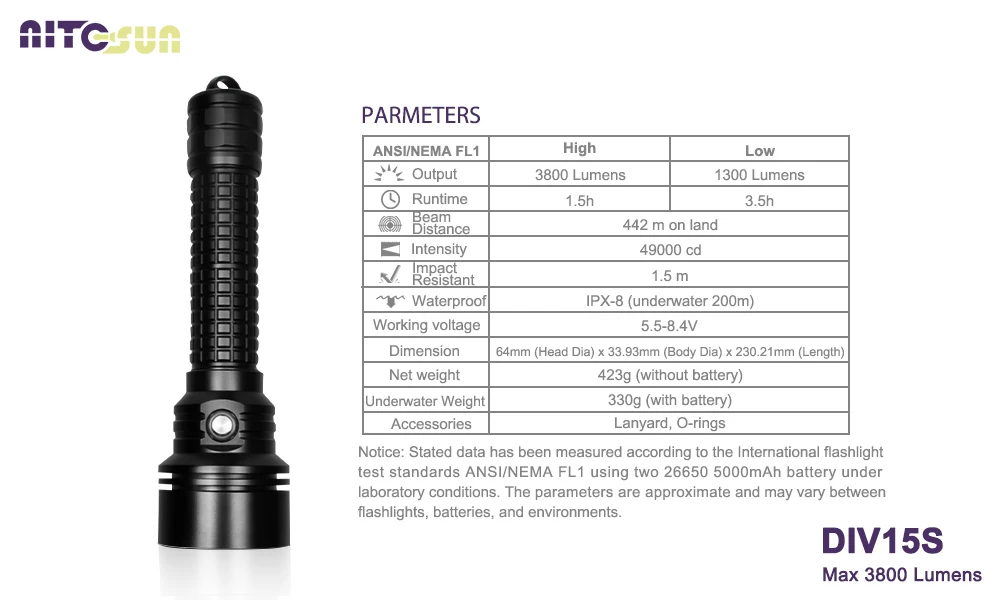 NITESUN

PARMETERS

| ANSI/NEMA FL1 | High | Low |
|---|---|---|
| Output | 3800 Lumens | 1300 Lumens |
| Runtime | 1.5h | 3.5h |
| Beam Distance | 442 m on land | |
| Intensity | 49000 cd | |
| Impact Resistant | 1.5 m | |
| Waterproof | IPX-8 (underwater 200m) | |
| Working voltage | 5.5-8.4V | |
| Dimension | 64mm (Head Dia) x 33.93mm (Body Dia) x 230.21mm (Length) | |
| Net weight | 423g (without battery) | |
| Underwater Weight | 330g (with battery) | |
| Accessories | Lanyard, O-rings | |

Notice: Stated data has been measured according to the International flashlight test standards ANSI/NEMA FL1 using two 26650 5000mAh battery under laboratory conditions. The parameters are approximate and may vary between flashlights, batteries, and environments.

DIV15S
Max 3800 Lumens